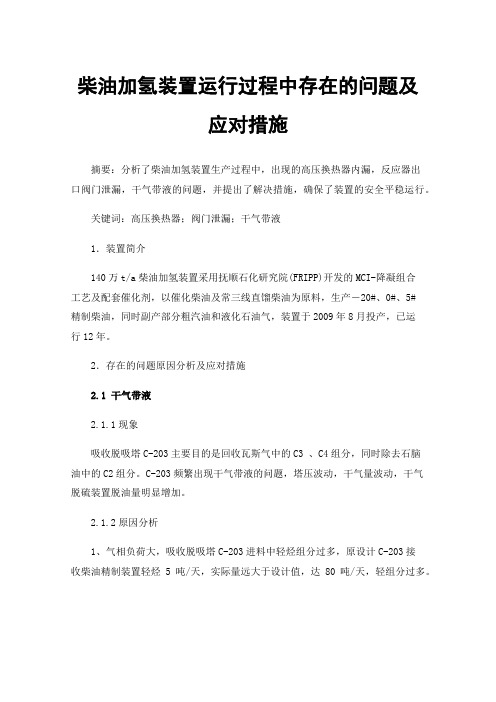 柴油加氢装置运行过程中存在的问题及应对措施

摘要：分析了柴油加氢装置生产过程中，出现的高压换热器内漏，反应器出口阀门泄漏，干气带液的问题，并提出了解决措施，确保了装置的安全平稳运行。

关键词：高压换热器；阀门泄漏；干气带液

1. 装置简介

140万t/a柴油加氢装置采用抚顺石化研究院(FRIPP)开发的MCI-降凝组合工艺及配套催化剂，以催化柴油及常三线直馏柴油为原料，生产－20#、0#、5#精制柴油，同时副产部分粗汽油和液化石油气，装置于2009年8月投产，已运行12年。

2. 存在的问题原因分析及应对措施

2.1 干气带液

2.1.1现象

吸收脱吸塔C-203主要目的是回收瓦斯气中的C3 、C4组分，同时除去石脑油中的C2组分。C-203频繁出现干气带液的问题，塔压波动，干气量波动，干气脱硫装置脱油量明显增加。

2.1.2原因分析

1、气相负荷大，吸收脱吸塔C-203进料中轻烃组分过多，原设计C-203接收柴油精制装置轻烃 5 吨/天，实际量远大于设计值，达 80 吨/天，轻组分过多。